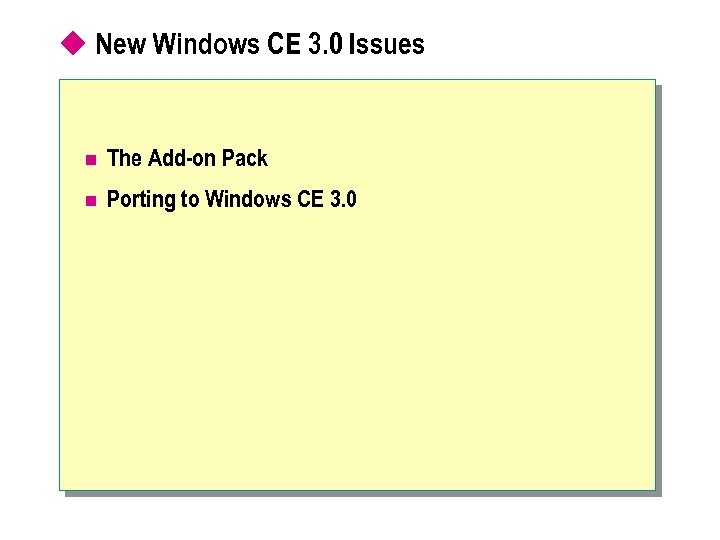 New Windows CE 3.0 Issues

• The Add-on Pack
• Porting to Windows CE 3.0